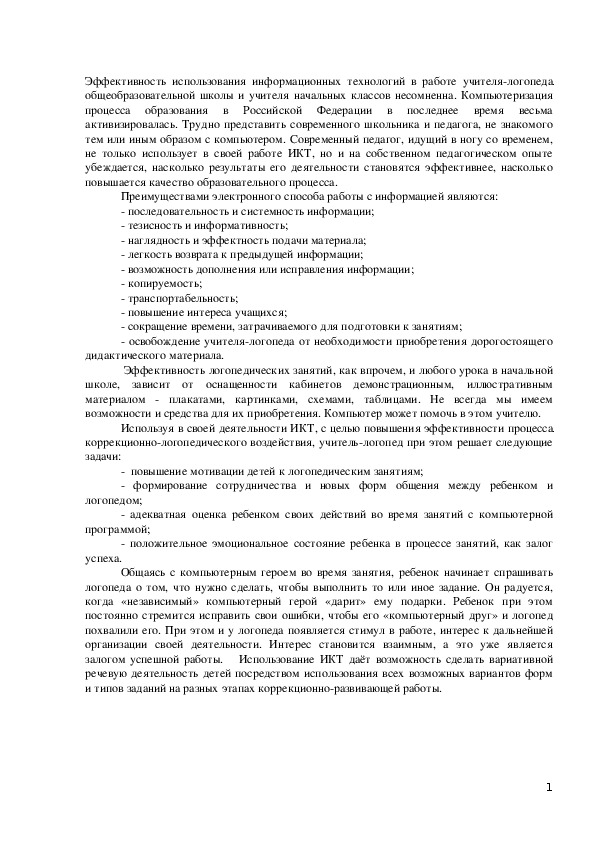 Эффективность использования информационных технологий в работе учителя-логопеда общеобразовательной школы и учителя начальных классов несомненна. Компьютеризация процесса образования в Российской Федерации в последнее время весьма активизировалась. Трудно представить современного школьника и педагога, не знакомого тем или иным образом с компьютером. Современный педагог, идущий в ногу со временем, не только использует в своей работе ИКТ, но и на собственном педагогическом опыте убеждается, насколько результаты его деятельности становятся эффективнее, насколько повышается качество образовательного процесса.

Преимуществами электронного способа работы с информацией являются:
- последовательность и системность информации;
- тезисность и информативность;
- наглядность и эффектность подачи материала;
- легкость возврата к предыдущей информации;
- возможность дополнения или исправления информации;
- копируемость;
- транспортабельность;
- повышение интереса учащихся;
- сокращение времени, затрачиваемого для подготовки к занятиям;
- освобождение учителя-логопеда от необходимости приобретения дорогостоящего дидактического материала.

Эффективность логопедических занятий, как впрочем, и любого урока в начальной школе, зависит от оснащенности кабинетов демонстрационным, иллюстративным материалом - плакатами, картинками, схемами, таблицами. Не всегда мы имеем возможности и средства для их приобретения. Компьютер может помочь в этом учителю.

Используя в своей деятельности ИКТ, с целью повышения эффективности процесса коррекционно-логопедического воздействия, учитель-логопед при этом решает следующие задачи:
- повышение мотивации детей к логопедическим занятиям;
- формирование сотрудничества и новых форм общения между ребенком и логопедом;
- адекватная оценка ребенком своих действий во время занятий с компьютерной программой;
- положительное эмоциональное состояние ребенка в процессе занятий, как залог успеха.

Общаясь с компьютерным героем во время занятия, ребенок начинает спрашивать логопеда о том, что нужно сделать, чтобы выполнить то или иное задание. Он радуется, когда «независимый» компьютерный герой «дарит» ему подарки. Ребенок при этом постоянно стремится исправить свои ошибки, чтобы его «компьютерный друг» и логопед похвалили его. При этом и у логопеда появляется стимул в работе, интерес к дальнейшей организации своей деятельности. Интерес становится взаимным, а это уже является залогом успешной работы. Использование ИКТ даёт возможность сделать вариативной речевую деятельность детей посредством использования всех возможных вариантов форм и типов заданий на разных этапах коррекционно-развивающей работы.

1